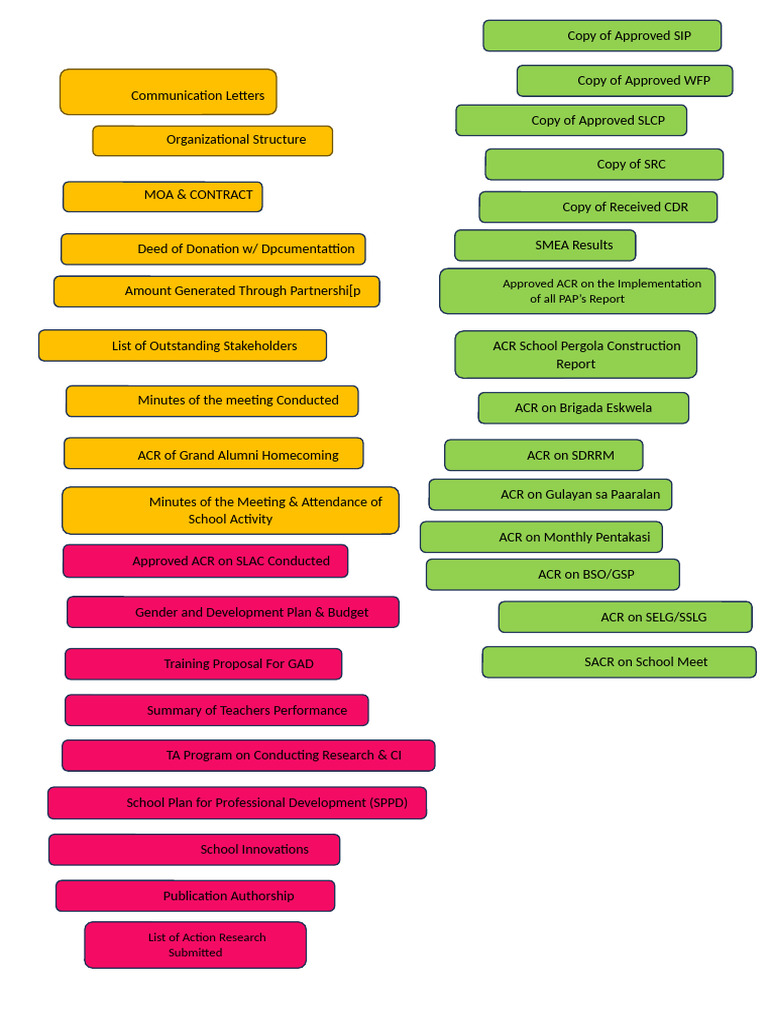 Communication Letters

Organizational Structure

MOA & CONTRACT

Deed of Donation w/ Dpcumentattion

Amount Generated Through Partnershi[p

List of Outstanding Stakeholders

Minutes of the meeting Conducted

ACR of Grand Alumni Homecoming

Minutes of the Meeting & Attendance of School Activity

Approved ACR on SLAC Conducted

Gender and Development Plan & Budget

Training Proposal For GAD

Summary of Teachers Performance

TA Program on Conducting Research & CI

School Plan for Professional Development (SPPD)

School Innovations

Publication Authorship

List of Action Research Submitted

Copy of Approved SIP

Copy of Approved WFP

Copy of Approved SLCP

Copy of SRC

Copy of Received CDR

SMEA Results

Approved ACR on the Implementation of all PAP's Report

ACR School Pergola Construction Report

ACR on Brigada Eskwela

ACR on SDRRM

ACR on Gulayan sa Paaralan

ACR on Monthly Pentakasi

ACR on BSO/GSP

ACR on SELG/SSLG

SACR on School Meet